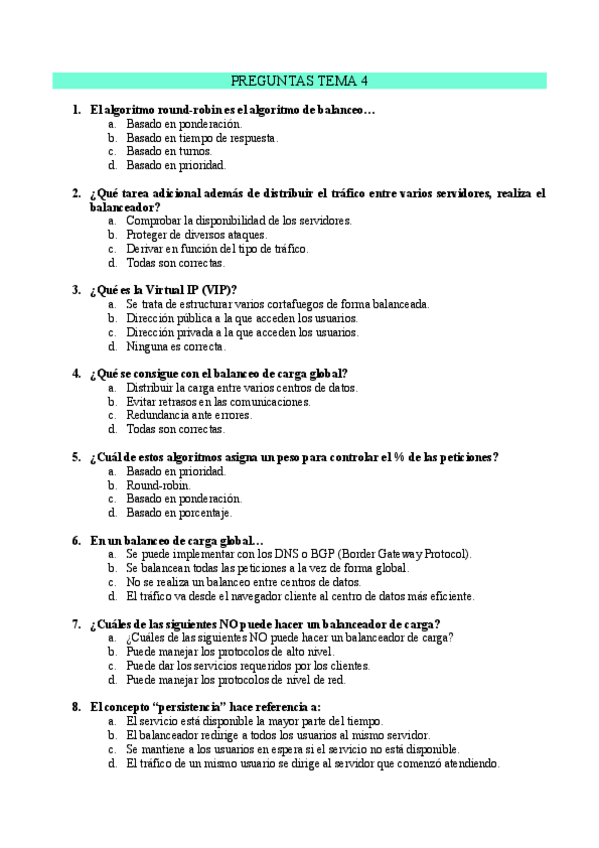 PREGUNTAS TEMA 4

1. El algoritmo round-robin es el algoritmo de balanceo…
a. Basado en ponderación.
b. Basado en tiempo de respuesta.
c. Basado en turnos.
d. Basado en prioridad.

2. ¿Qué tarea adicional además de distribuir el tráfico entre varios servidores, realiza el balanceador?
a. Comprobar la disponibilidad de los servidores.
b. Proteger de diversos ataques.
c. Derivar en función del tipo de tráfico.
d. Todas son correctas.

3. ¿Qué es la Virtual IP (VIP)?
a. Se trata de estructurar varios cortafuegos de forma balanceada.
b. Dirección pública a la que acceden los usuarios.
c. Dirección privada a la que acceden los usuarios.
d. Ninguna es correcta.

4. ¿Qué se consigue con el balanceo de carga global?
a. Distribuir la carga entre varios centros de datos.
b. Evitar retrasos en las comunicaciones.
c. Redundancia ante errores.
d. Todas son correctas.

5. ¿Cuál de estos algoritmos asigna un peso para controlar el % de las peticiones?
a. Basado en prioridad.
b. Round-robin.
c. Basado en ponderación.
d. Basado en porcentaje.

6. En un balanceo de carga global…
a. Se puede implementar con los DNS o BGP (Border Gateway Protocol).
b. Se balancean todas las peticiones a la vez de forma global.
c. No se realiza un balanceo entre centros de datos.
d. El tráfico va desde el navegador cliente al centro de datos más eficiente.

7. ¿Cuáles de las siguientes NO puede hacer un balanceador de carga?
a. ¿Cuáles de las siguientes NO puede hacer un balanceador de carga?
b. Puede manejar los protocolos de alto nivel.
c. Puede dar los servicios requeridos por los clientes.
d. Puede manejar los protocolos de nivel de red.

8. El concepto “persistencia” hace referencia a:
a. El servicio está disponible la mayor parte del tiempo.
b. El balanceador redirige a todos los usuarios al mismo servidor.
c. Se mantiene a los usuarios en espera si el servicio no está disponible.
d. El tráfico de un mismo usuario se dirige al servidor que comenzó atendiendo.